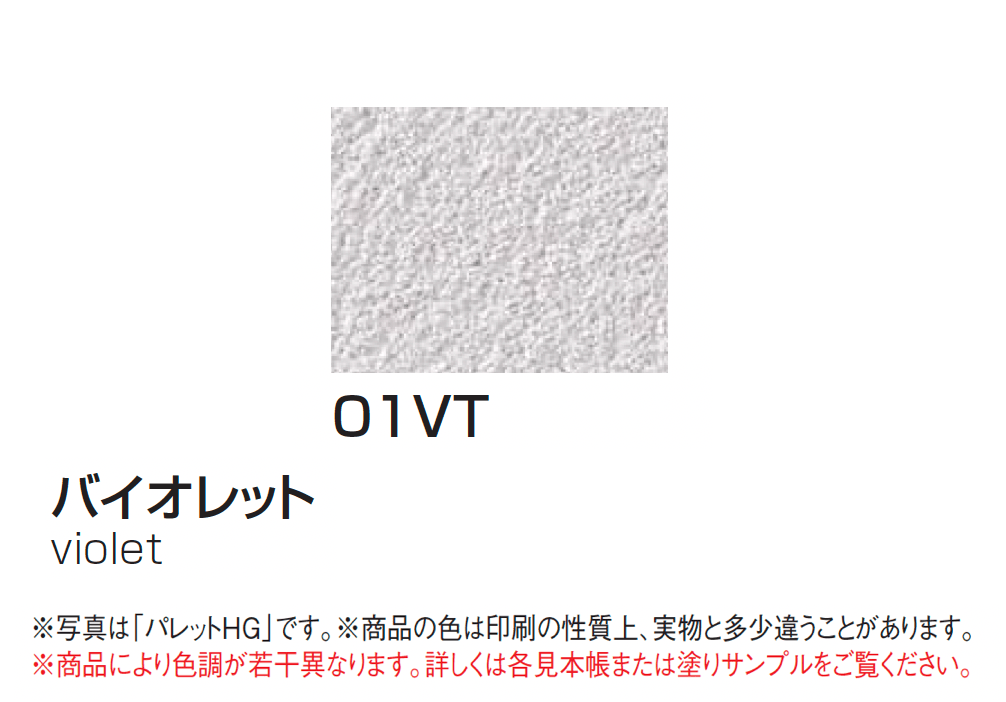 01VT

バイオレット
violet

※写真は「パレットHG」です。※商品の色は印刷の性質上、実物と多少違うことがあります。
※商品により色調が若干異なります。詳しくは各見本帳または塗りサンプルをご覧ください。